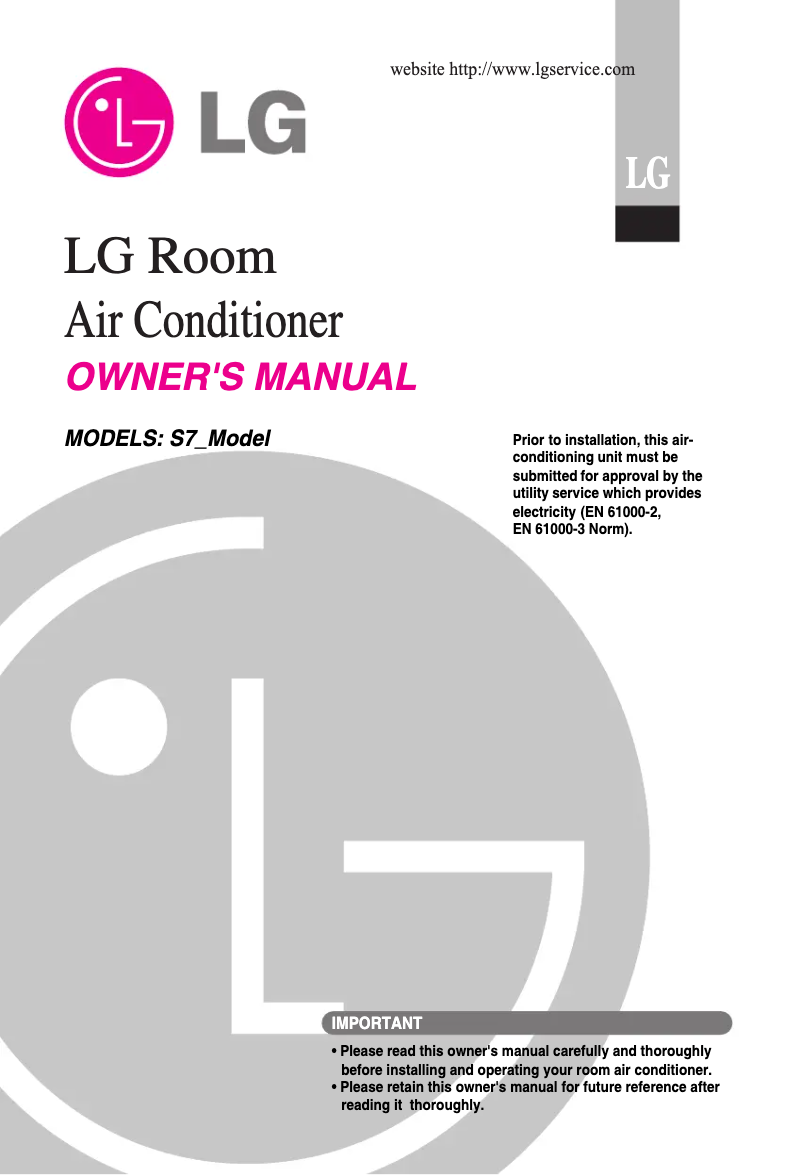 website http://www.lgservice.com

LG

LG

LG Room
Air Conditioner

OWNER'S MANUAL

MODELS: S7_Model

Prior to installation, this air-conditioning unit must be submitted for approval by the utility service which provides electricity (EN 61000-2, EN 61000-3 Norm).

IMPORTANT

• Please read this owner's manual carefully and thoroughly before installing and operating your room air conditioner.
• Please retain this owner's manual for future reference after reading it thoroughly.